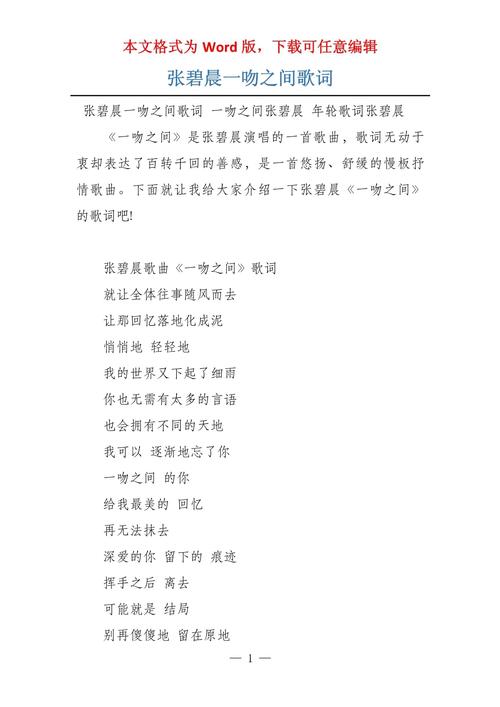 本文格式为 Word 版，下载可任意编辑

张碧晨一吻之间歌词

张碧晨一吻之间歌词 一吻之间张碧晨 年轮歌词张碧晨

《一吻之间》是张碧晨演唱的一首歌曲，歌词无动于衷却表达了百转千回的善感，是一首悠扬、舒缓的慢板抒情歌曲。下面就让我给大家介绍一下张碧晨《一吻之间》的歌词吧!

张碧晨歌曲《一吻之间》歌词
就让全体往事随风而去
让那回忆落地化成泥
悄悄地 轻轻地
我的世界又下起了细雨
你也无需有太多的言语
也会拥有不同的天地
我可以 逐渐地忘了你
一吻之间 的你
给我最美的 回忆
再无法抹去
深爱的你 留下的 痕迹
挥手之后 离去
可能就是 结局
别再傻傻地 留在原地

— 1 —